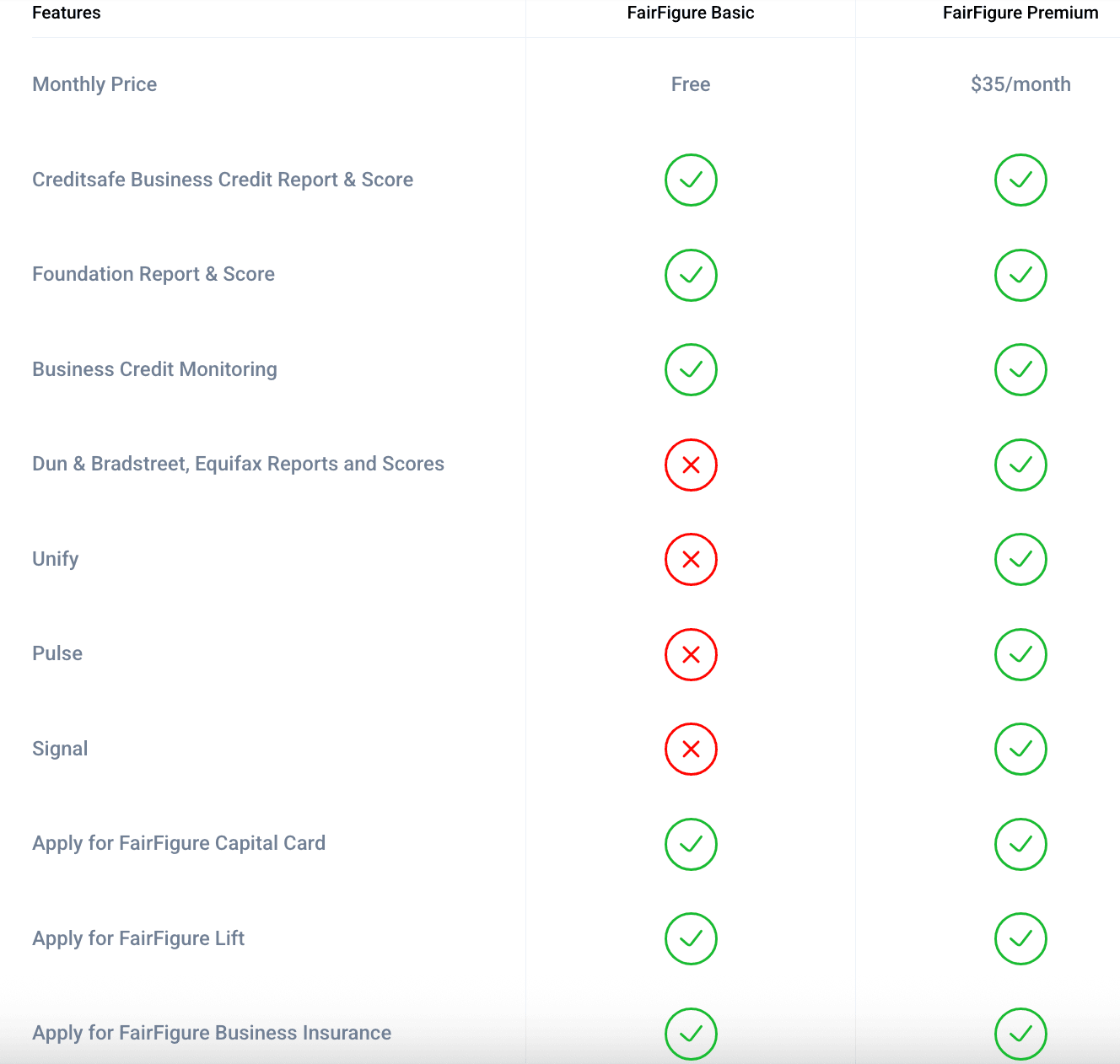 | Features | FairFigure Basic | FairFigure Premium |
|---|---|---|
| Monthly Price | Free | $35/month |
| Creditsafe Business Credit Report & Score | ✓ | ✓ |
| Foundation Report & Score | ✓ | ✓ |
| Business Credit Monitoring | ✓ | ✓ |
| Dun & Bradstreet, Equifax Reports and Scores | ✗ | ✓ |
| Unify | ✗ | ✓ |
| Pulse | ✗ | ✓ |
| Signal | ✗ | ✓ |
| Apply for FairFigure Capital Card | ✓ | ✓ |
| Apply for FairFigure Lift | ✓ | ✓ |
| Apply for FairFigure Business Insurance | ✓ | ✓ |